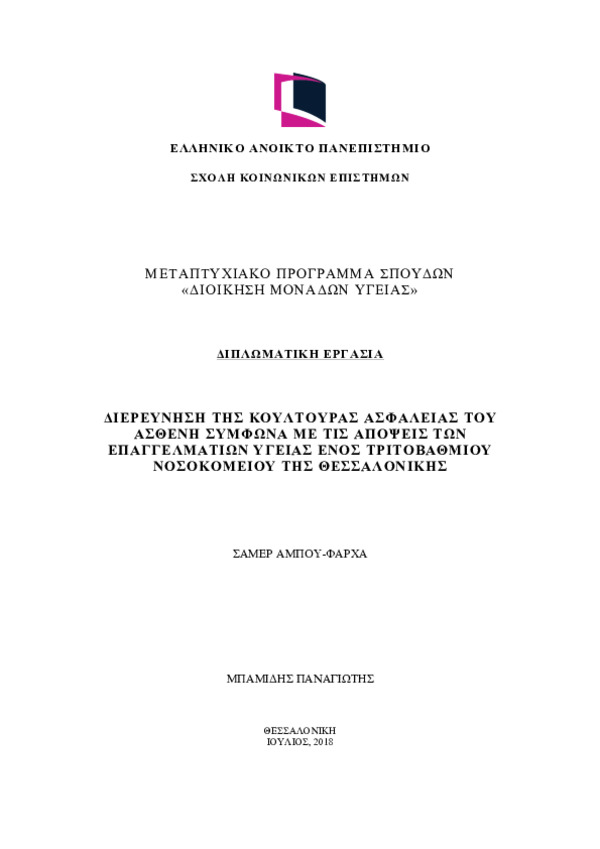 ΕΛΛΗΝΙΚΟ ΑΝΟΙΚΤΟ ΠΑΝΕΠΙΣΤΗΜΙΟ

ΣΧΟΛΗ ΚΟΙΝΩΝΙΚΩΝ ΕΠΙΣΤΗΜΩΝ

ΜΕΤΑΠΤΥΧΙΑΚΟ ΠΡΟΓΡΑΜΜΑ ΣΠΟΥΔΩΝ
«ΔΙΟΙΚΗΣΗ ΜΟΝΑΔΩΝ ΥΓΕΙΑΣ»

ΔΙΠΛΩΜΑΤΙΚΗ ΕΡΓΑΣΙΑ

ΔΙΕΡΕΥΝΗΣΗ ΤΗΣ ΚΟΥΛΤΟΥΡΑΣ ΑΣΦΑΛΕΙΑΣ ΤΟΥ ΑΣΘΕΝΗ ΣΥΜΦΩΝΑ ΜΕ ΤΙΣ ΑΠΟΨΕΙΣ ΤΩΝ ΕΠΑΓΓΕΛΜΑΤΙΩΝ ΥΓΕΙΑΣ ΕΝΟΣ ΤΡΙΤΟΒΑΘΜΙΟΥ ΝΟΣΟΚΟΜΕΙΟΥ ΤΗΣ ΘΕΣΣΑΛΟΝΙΚΗΣ

ΣΑΜΕΡ ΑΜΠΟΥ-ΦΑΡΧΑ

ΜΠΑΜΙΔΗΣ ΠΑΝΑΓΙΩΤΗΣ

ΘΕΣΣΑΛΟΝΙΚΗ
ΙΟΥΛΙΟΣ, 2018